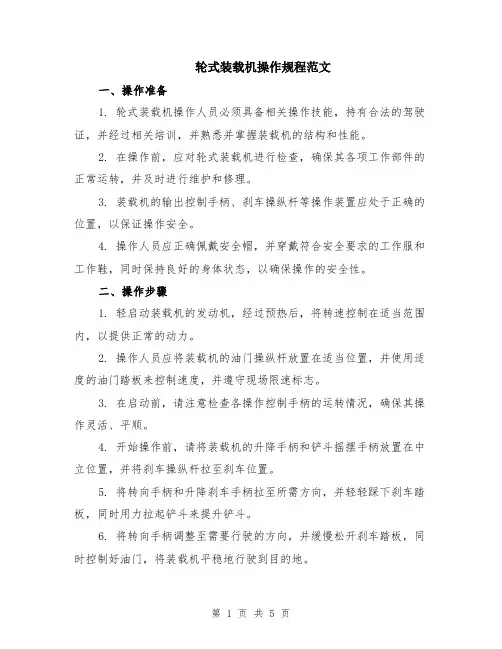 轮式装载机操作规程范文

一、操作准备

1. 轮式装载机操作人员必须具备相关操作技能，持有合法的驾驶证，并经过相关培训，并熟悉并掌握装载机的结构和性能。

2. 在操作前，应对轮式装载机进行检查，确保其各项工作部件的正常运转，并及时进行维护和修理。

3. 装载机的输出控制手柄、刹车操纵杆等操作装置应处于正确的位置，以保证操作安全。

4. 操作人员应正确佩戴安全帽，并穿戴符合安全要求的工作服和工作鞋，同时保持良好的身体状态，以确保操作的安全性。

二、操作步骤

1. 轻启动装载机的发动机，经过预热后，将转速控制在适当范围内，以提供正常的动力。

2. 操作人员应将装载机的油门操纵杆放置在适当位置，并使用适度的油门踏板来控制速度，并遵守现场限速标志。

3. 在启动前，请注意检查各操作控制手柄的运转情况，确保其操作灵活、平顺。

4. 开始操作前，请将装载机的升降手柄和铲斗摇摆手柄放置在中立位置，并将刹车操纵杆拉至刹车位置。

5. 将转向手柄和升降刹车手柄拉至所需方向，并轻轻踩下刹车踏板，同时用力拉起铲斗来提升铲斗。

6. 将转向手柄调整至需要行驶的方向，并缓慢松开刹车踏板，同时控制好油门，将装载机平稳地行驶到目的地。

第 1 页 共 5 页